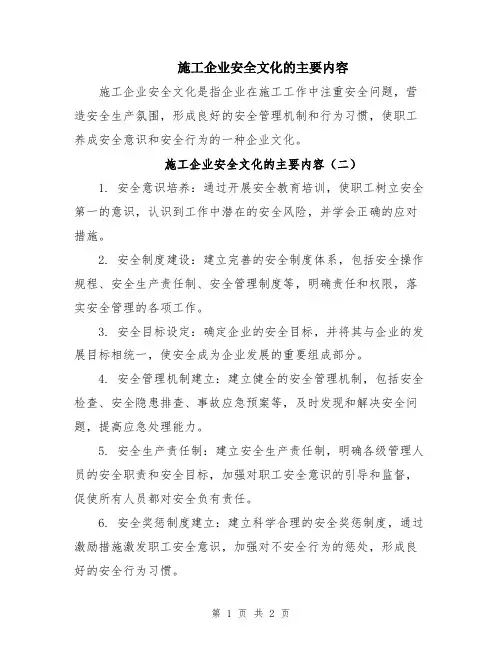 施工企业安全文化的主要内容

施工企业安全文化是指企业在施工工作中注重安全问题，营造安全生产氛围，形成良好的安全管理机制和行为习惯，使职工养成安全意识和安全行为的一种企业文化。

施工企业安全文化的主要内容（二）

1. 安全意识培养：通过开展安全教育培训，使职工树立安全第一的意识，认识到工作中潜在的安全风险，并学会正确的应对措施。

2. 安全制度建设：建立完善的安全制度体系，包括安全操作规程、安全生产责任制、安全管理制度等，明确责任和权限，落实安全管理的各项工作。

3. 安全目标设定：确定企业的安全目标，并将其与企业的发展目标相统一，使安全成为企业发展的重要组成部分。

4. 安全管理机制建立：建立健全的安全管理机制，包括安全检查、安全隐患排查、事故应急预案等，及时发现和解决安全问题，提高应急处理能力。

5. 安全生产责任制：建立安全生产责任制，明确各级管理人员的安全职责和安全目标，加强对职工安全意识的引导和监督，促使所有人员都对安全负有责任。

6. 安全奖惩制度建立：建立科学合理的安全奖惩制度，通过激励措施激发职工安全意识，加强对不安全行为的惩处，形成良好的安全行为习惯。

第 1 页 共 2 页